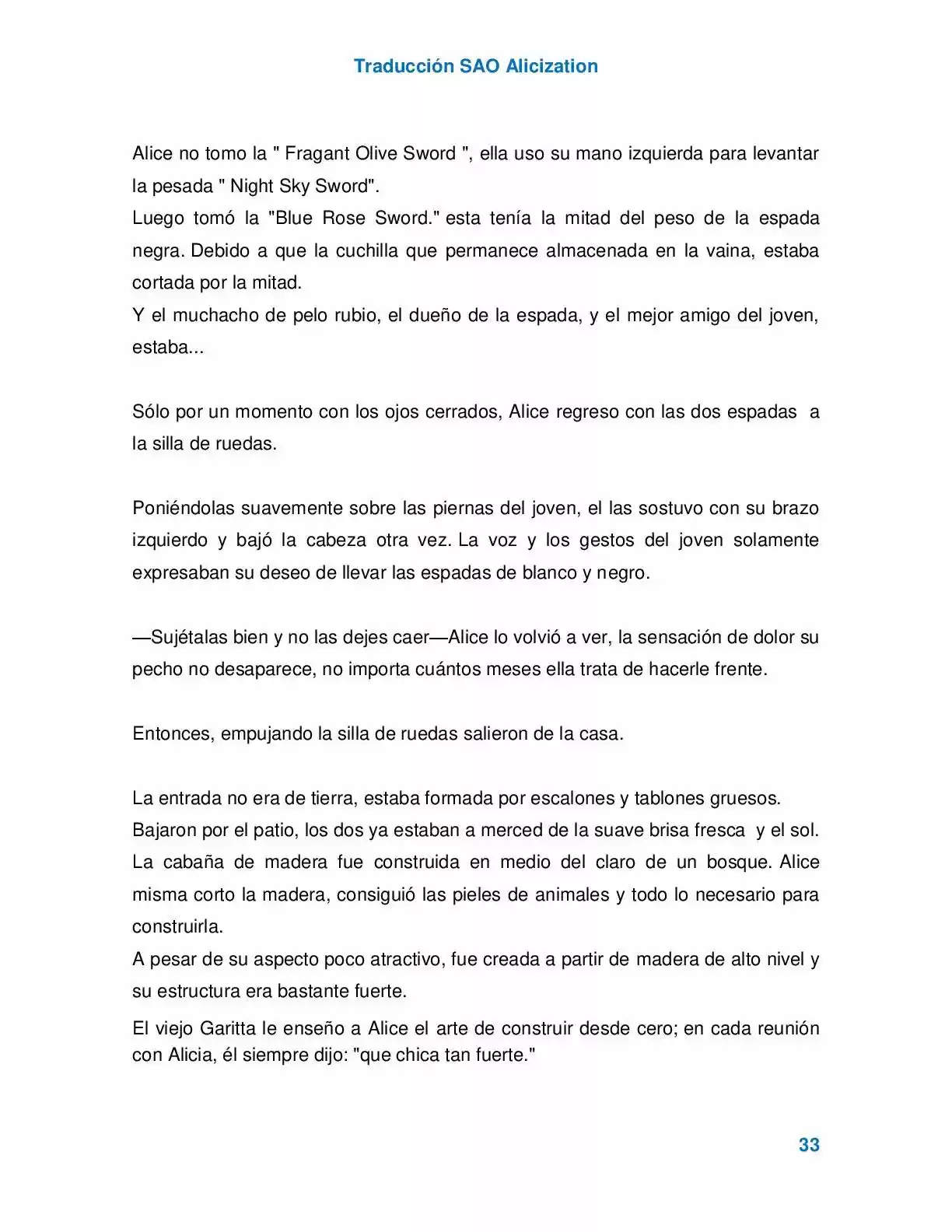 Traducción SAO Alicization

Alice no tomo la " Fragant Olive Sword ", ella uso su mano izquierda para levantar la pesada " Night Sky Sword".
Luego tomó la "Blue Rose Sword." esta tenía la mitad del peso de la espada negra. Debido a que la cuchilla que permanece almacenada en la vaina, estaba cortada por la mitad.
Y el muchacho de pelo rubio, el dueño de la espada, y el mejor amigo del joven, estaba...

Sólo por un momento con los ojos cerrados, Alice regreso con las dos espadas a la silla de ruedas.

Poniéndolas suavemente sobre las piernas del joven, el las sostuvo con su brazo izquierdo y bajó la cabeza otra vez. La voz y los gestos del joven solamente expresaban su deseo de llevar las espadas de blanco y negro.

—Sujétalas bien y no las dejes caer—Alice lo volvió a ver, la sensación de dolor su pecho no desaparece, no importa cuántos meses ella trata de hacerle frente.

Entonces, empujando la silla de ruedas salieron de la casa.

La entrada no era de tierra, estaba formada por escalones y tablones gruesos.
Bajaron por el patio, los dos ya estaban a merced de la suave brisa fresca y el sol. La cabaña de madera fue construida en medio del claro de un bosque. Alice misma corto la madera, consiguió las pieles de animales y todo lo necesario para construirla.
A pesar de su aspecto poco atractivo, fue creada a partir de madera de alto nivel y su estructura era bastante fuerte.
El viejo Garitta le enseño a Alice el arte de construir desde cero; en cada reunión con Alicia, él siempre dijo: "que chica tan fuerte."

33